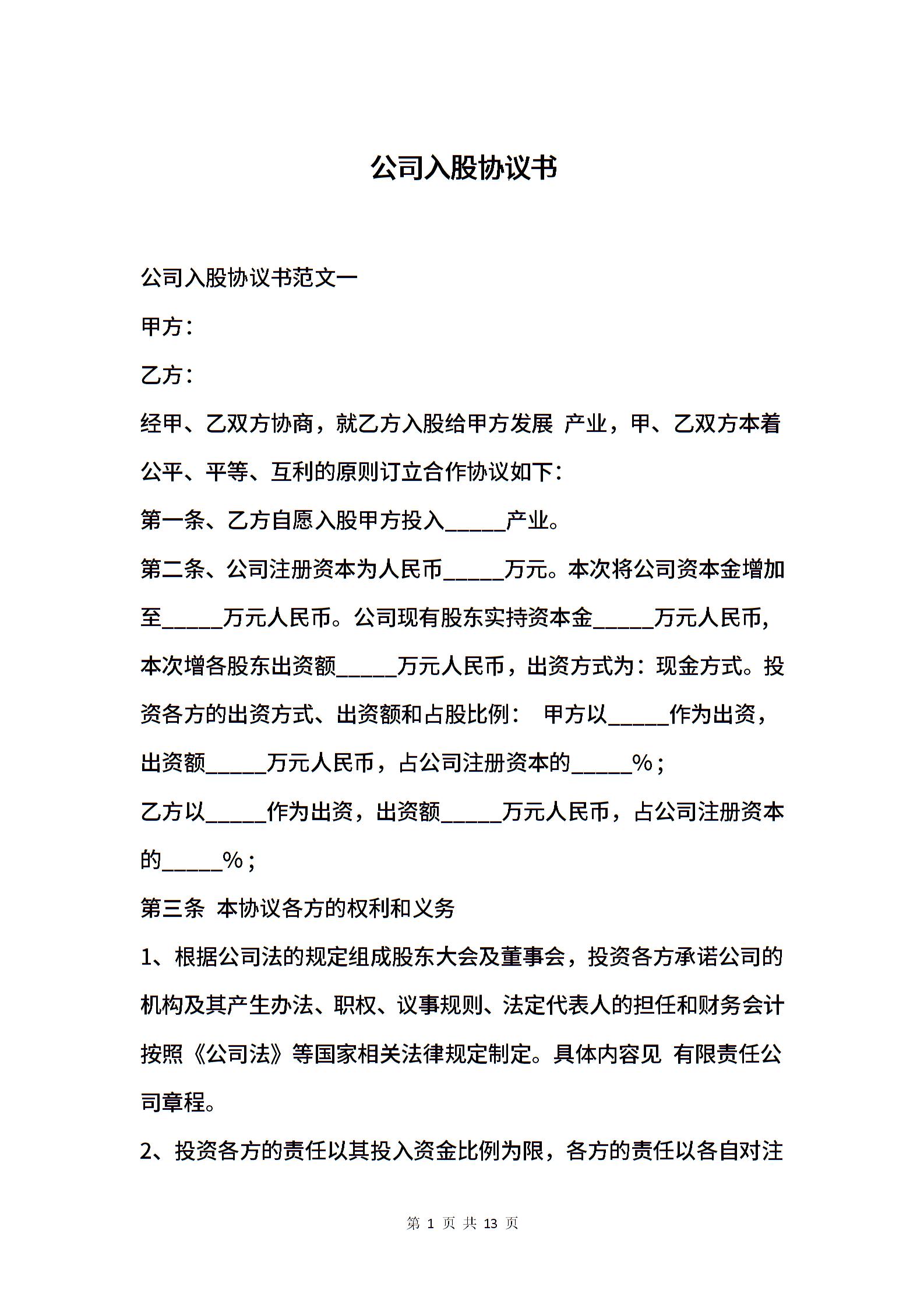 公司入股协议书

公司入股协议书范文一

甲方：

乙方：

经甲、乙双方协商，就乙方入股给甲方发展 产业，甲、乙双方本着公平、平等、互利的原则订立合作协议如下：

第一条、乙方自愿入股甲方投入_____产业。

第二条、公司注册资本为人民币_____万元。本次将公司资本金增加至_____万元人民币。公司现有股东实持资本金_____万元人民币，本次增各股东出资额_____万元人民币，出资方式为：现金方式。投资各方的出资方式、出资额和占股比例： 甲方以_____作为出资，出资额_____万元人民币，占公司注册资本的_____%；

乙方以_____作为出资，出资额_____万元人民币，占公司注册资本的_____%；

第三条 本协议各方的权利和义务

1、根据公司法的规定组成股东大会及董事会，投资各方承诺公司的机构及其产生办法、职权、议事规则、法定代表人的担任和财务会计按照《公司法》等国家相关法律规定制定。具体内容见 有限责任公司章程。

2、投资各方的责任以其投入资金比例为限，各方的责任以各自对注

第 1 页 共 13 页